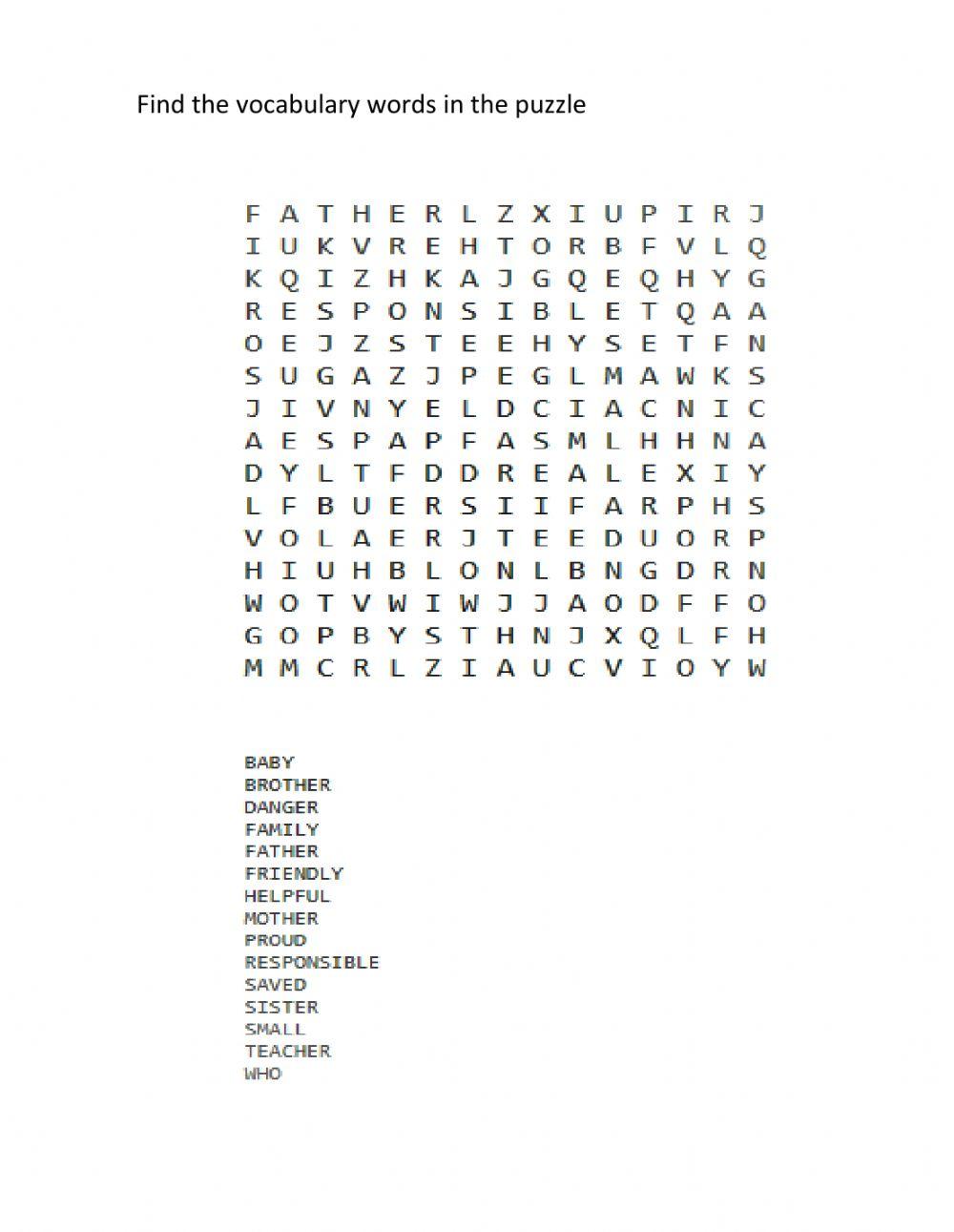 Find the vocabulary words in the puzzle

F A T H E R L Z X I U P I R J
I U K V R E H T O R B F V L Q
K Q I Z H K A J G Q E Q H Y G
R E S P O N S I B L E T Q A A
O E J Z S T E E H Y S E T F N
S U G A Z J P E G L M A W K S
J I V N Y E L D C I A C N I C
A E S P A P F A S M L H H N A
D Y L T F D D R E A L E X I Y
L F B U E R S I I F A R P H S
V O L A E R J T E E D U O R P
H I U H B L O N L B N G D R N
W O T V W I W J J A O D F F O
G O P B Y S T H N J X Q L F H
M M C R L Z I A U C V I O Y W

BABY
BROTHER
DANGER
FAMILY
FATHER
FRIENDLY
HELPFUL
MOTHER
PROUD
RESPONSIBLE
SAVED
SISTER
SMALL
TEACHER
WHO